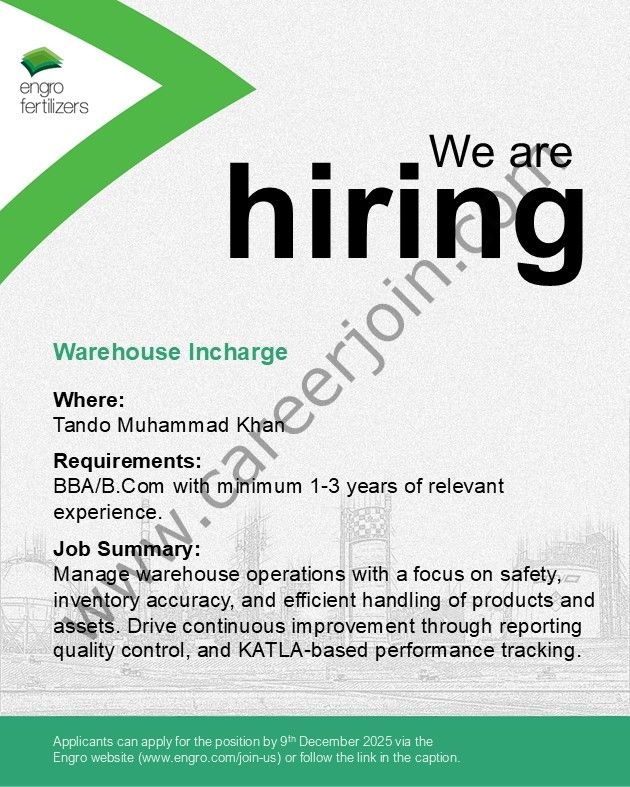 engro
fertilizers

We are
hiring

Warehouse Incharge

Where:
Tando Muhammad Khan

Requirements:
BBA/B.Com with minimum 1-3 years of relevant experience.

Job Summary:
Manage warehouse operations with a focus on safety, inventory accuracy, and efficient handling of products and assets. Drive continuous improvement through reporting quality control, and KATLA-based performance tracking.

Applicants can apply for the position by 9th December 2025 via the Engro website (www.engro.com/join-us) or follow the link in the caption.

www.careerjoin.com